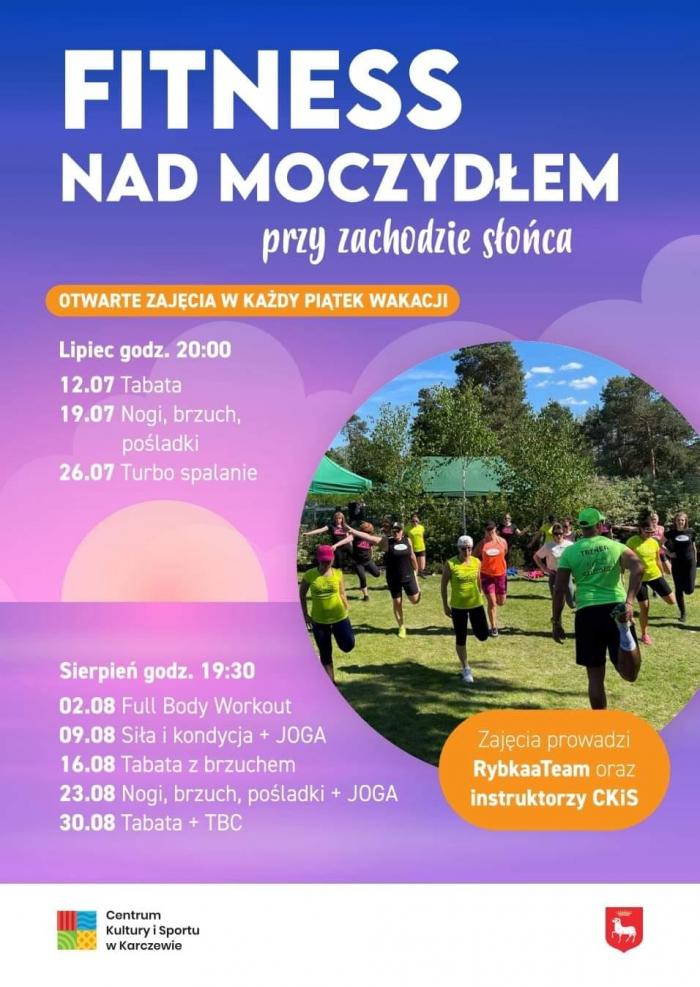 FITNESS
NAD MOCZYDŁEM
przy zachodzie słońca

OTWARTE ZAJĘCIA W KAŻDY PIĄTEK WAKACJI

Lipiec godz. 20:00
12.07 Tabata
19.07 Nogi, brzuch, pośladki
26.07 Turbo spalanie

TRENER

Sierpień godz. 19:30
02.08 Full Body Workout
09.08 Siła i kondycja + JOGA
16.08 Tabata z brzuchem
23.08 Nogi, brzuch, pośladki + JOGA
30.08 Tabata + TBC

Zajęcia prowadzi RybkaaTeam oraz instruktorzy CKiS

Centrum Kultury i Sportu w Karczewie